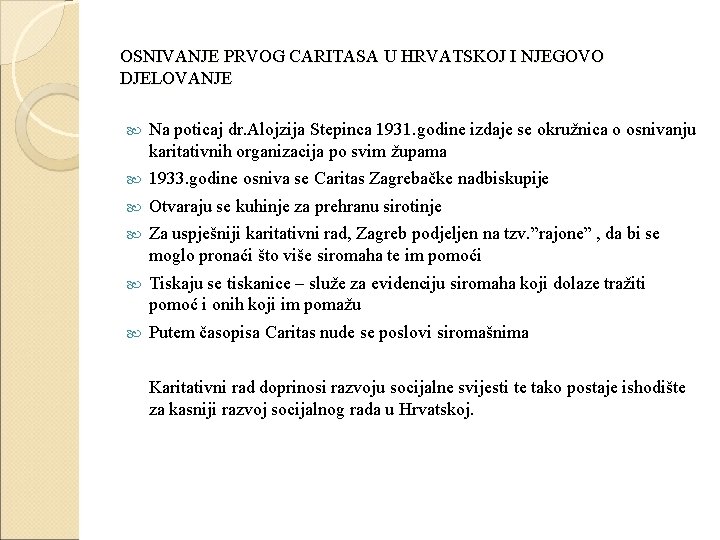 OSNIVANJE PRVOG CARITASA U HRVATSKOJ I NJEGOVO DJELOVANJE

Na poticaj dr.Alojzija Stepinca 1931.godine izdaje se okružnica o osnivanju karitativnih organizacija po svim župama

1933.godine osniva se Caritas Zagrebačke nadbiskupije

Otvaraju se kuhinje za prehranu sirotinje

Za uspješniji karitativni rad, Zagreb podjeljen na tzv."rajone" , da bi se moglo pronaći što više siromaha te im pomoći

Tiskaju se tiskanice – služe za evidenciju siromaha koji dolaze tražiti pomoć i onih koji im pomažu

Putem časopisa Caritas nude se poslovi siromašnima

Karitativni rad doprinosi razvoju socijalne svijesti te tako postaje ishodište za kasniji razvoj socijalnog rada u Hrvatskoj.